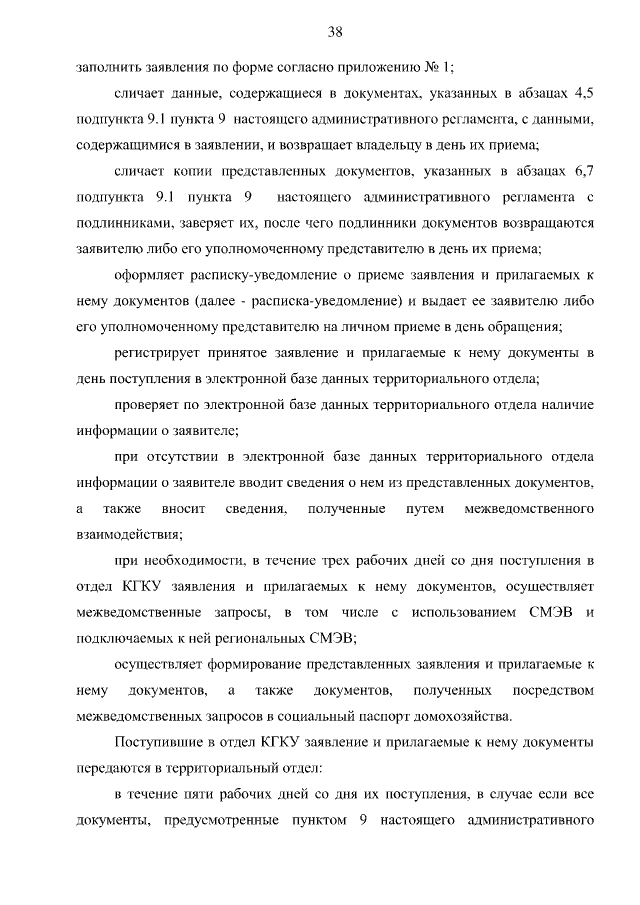 38

заполнить заявления по форме согласно приложению № 1;

сличает данные, содержащиеся в документах, указанных в абзацах 4,5 подпункта 9.1 пункта 9 настоящего административного регламента, с данными, содержащимися в заявлении, и возвращает владельцу в день их приема;

сличает копии представленных документов, указанных в абзацах 6,7 подпункта 9.1 пункта 9 настоящего административного регламента с подлинниками, заверяет их, после чего подлинники документов возвращаются заявителю либо его уполномоченному представителю в день их приема;

оформляет расписку-уведомление о приеме заявления и прилагаемых к нему документов (далее - расписка-уведомление) и выдает ее заявителю либо его уполномоченному представителю на личном приеме в день обращения;

регистрирует принятое заявление и прилагаемые к нему документы в день поступления в электронной базе данных территориального отдела;

проверяет по электронной базе данных территориального отдела наличие информации о заявителе;

при отсутствии в электронной базе данных территориального отдела информации о заявителе вводит сведения о нем из представленных документов, а также вносит сведения, полученные путем межведомственного взаимодействия;

при необходимости, в течение трех рабочих дней со дня поступления в отдел КГКУ заявления и прилагаемых к нему документов, осуществляет межведомственные запросы, в том числе с использованием СМЭВ и подключаемых к ней региональных СМЭВ;

осуществляет формирование представленных заявления и прилагаемые к нему документов, а также документов, полученных посредством межведомственных запросов в социальный паспорт домохозяйства.

Поступившие в отдел КГКУ заявление и прилагаемые к нему документы передаются в территориальный отдел:

в течение пяти рабочих дней со дня их поступления, в случае если все документы, предусмотренные пунктом 9 настоящего административного